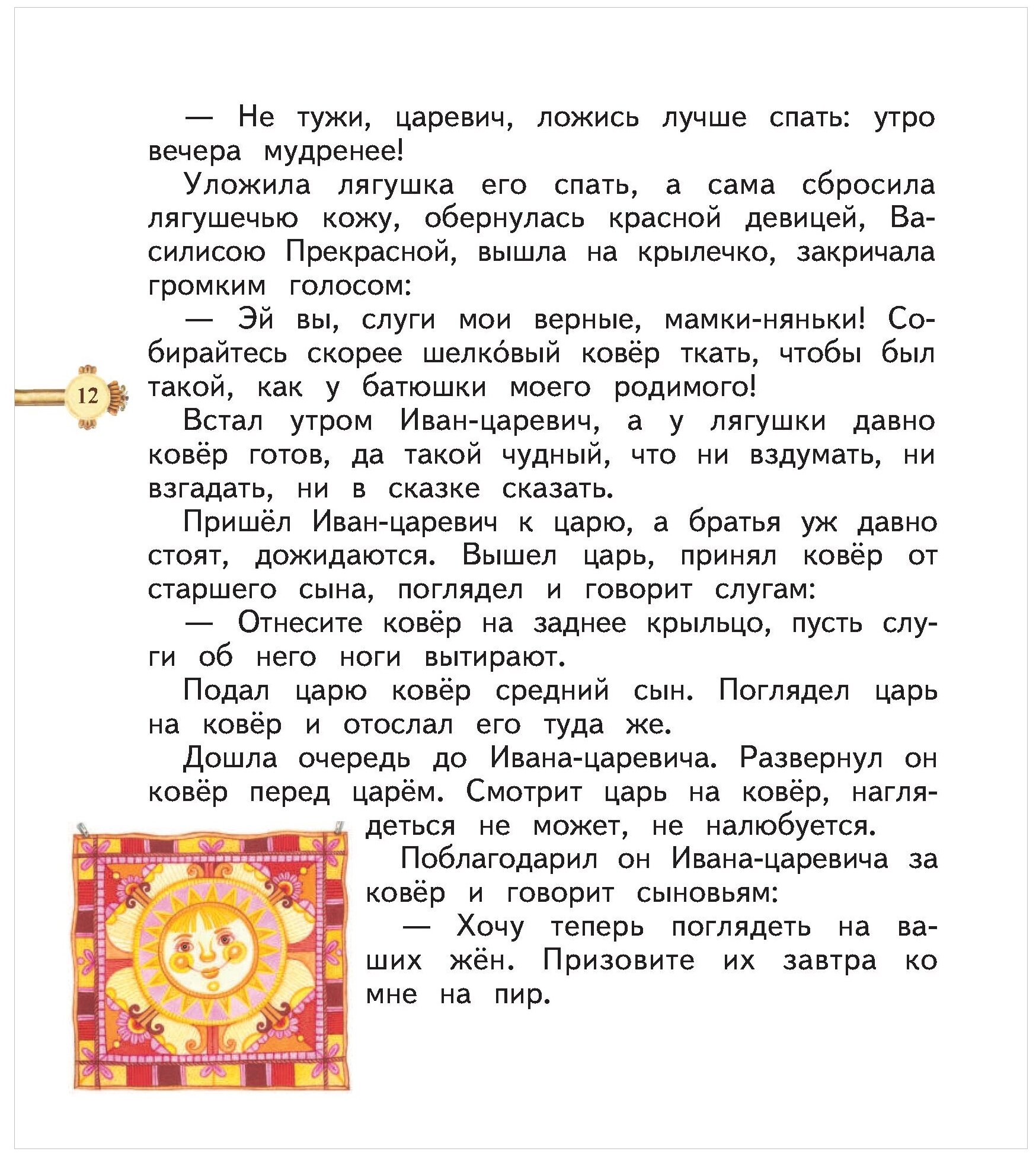 — Не тужи, царевич, ложись лучше спать: утро вечера мудренее!

Уложила лягушка его спать, а сама сбросила лягушечью кожу, обернулась красной девицей, Василисою Прекрасной, вышла на крылечко, закричала громким голосом:

— Эй вы, слуги мои верные, мамки-няньки! Собирайтесь скорее шелко́вый ковёр ткать, чтобы был такой, как у батюшки моего родимого!

12

Встал утром Иван-царевич, а у лягушки давно ковёр готов, да такой чудный, что ни вздумать, ни взгадать, ни в сказке сказать.

Пришёл Иван-царевич к царю, а братья уж давно стоят, дожидаются. Вышел царь, принял ковёр от старшего сына, поглядел и говорит слугам:

— Отнесите ковёр на заднее крыльцо, пусть слуги об него ноги вытирают.

Подал царю ковёр средний сын. Поглядел царь на ковёр и отослал его туда же.

Дошла очередь до Ивана-царевича. Развернул он ковёр перед царём. Смотрит царь на ковёр, наглядеться не может, не налюбуется.

Поблагодарил он Ивана-царевича за ковёр и говорит сыновьям:

— Хочу теперь поглядеть на ваших жён. Призовите их завтра ко мне на пир.